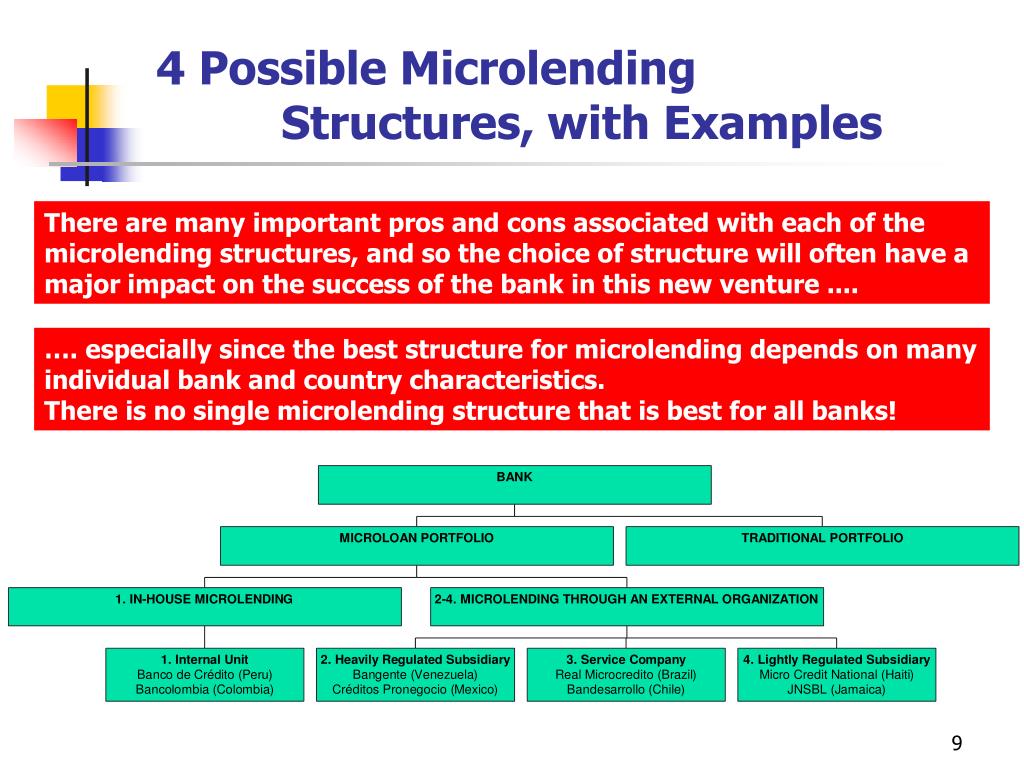 4 Possible Microlending Structures, with Examples

There are many important pros and cons associated with each of the microlending structures, and so the choice of structure will often have a major impact on the success of the bank in this new venture ….

…. especially since the best structure for microlending depends on many individual bank and country characteristics.
There is no single microlending structure that is best for all banks!

BANK

MICROLOAN PORTFOLIO

TRADITIONAL PORTFOLIO

1. IN-HOUSE MICROLENDING

2-4. MICROLENDING THROUGH AN EXTERNAL ORGANIZATION

1. Internal Unit
Banco de Crédito (Peru)
Bancolombia (Colombia)

2. Heavily Regulated Subsidiary
Bangente (Venezuela)
Créditos Pronegocio (Mexico)

3. Service Company
Real Microcredito (Brazil)
Bandesarrollo (Chile)

4. Lightly Regulated Subsidiary
Micro Credit National (Haiti)
JNSBL (Jamaica)

9